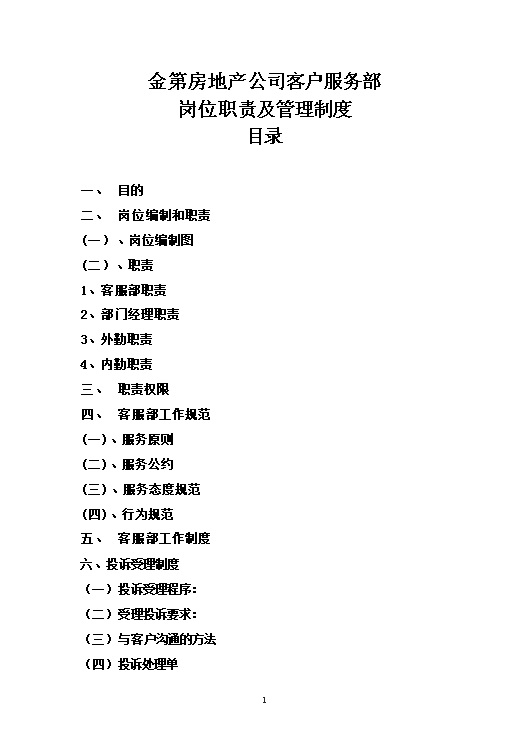 金第房地产公司客户服务部
岗位职责及管理制度
目录

一、 目的
二、 岗位编制和职责
（一）、岗位编制图
（二）、职责
1、客服部职责
2、部门经理职责
3、外勤职责
4、内勤职责
三、 职责权限
四、 客服部工作规范
(一)、服务原则
(二)、服务公约
(三)、服务态度规范
(四)、行为规范
五、 客服部工作制度
六、投诉受理制度
（一）投诉受理程序：
（二）受理投诉要求：
（三）与客户沟通的方法
（四）投诉处理单

1